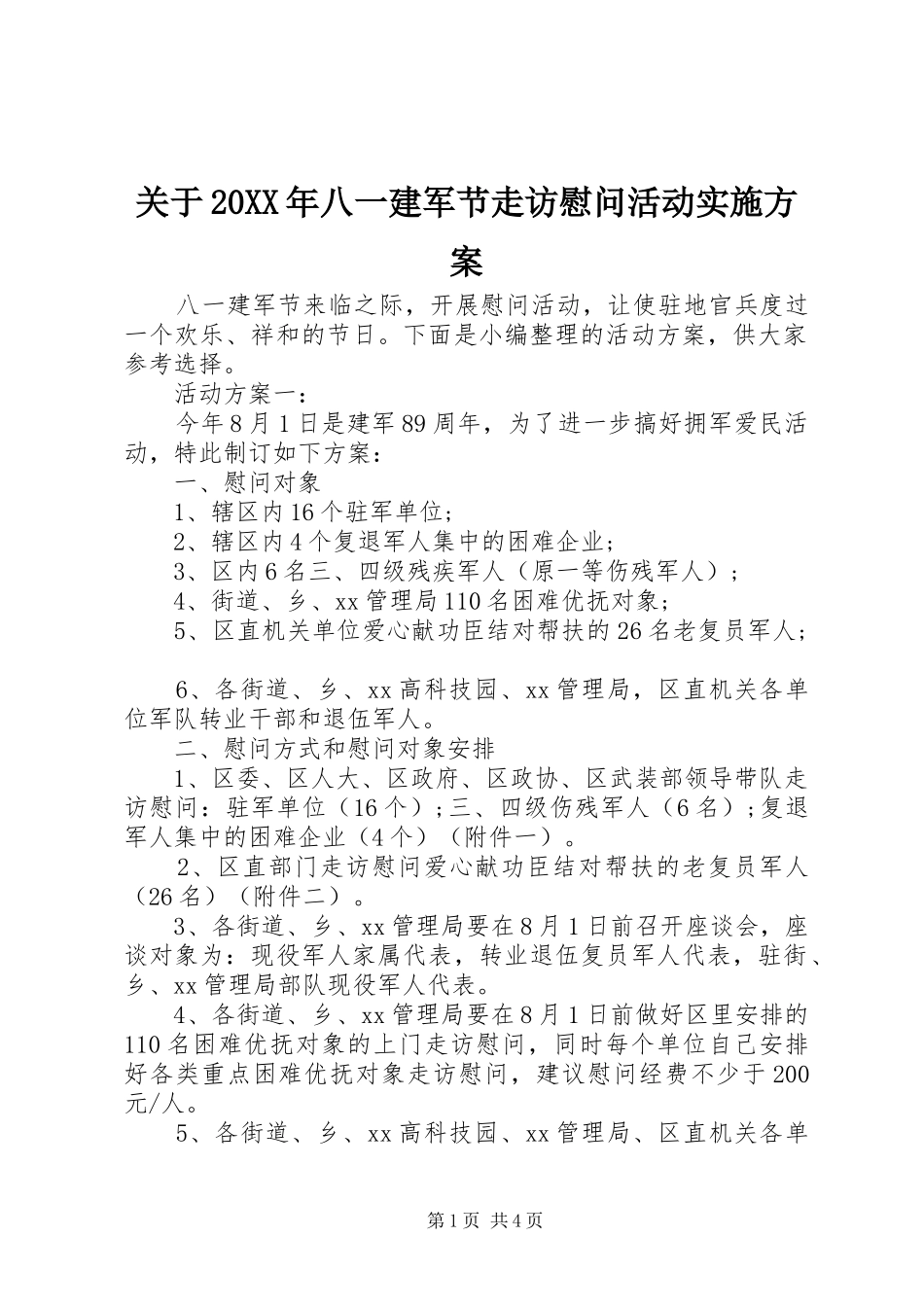 关于20XX年八一建军节走访慰问活动实施方案

八一建军节来临之际，开展慰问活动，让使驻地官兵度过一个欢乐、祥和的节日。下面是小编整理的活动方案，供大家参考选择。

活动方案一：

今年8月1日是建军89周年，为了进一步搞好拥军爱民活动，特此制订如下方案：

一、慰问对象

1、辖区内16个驻军单位；

2、辖区内4个复退军人集中的困难企业；

3、区内6名三、四级残疾军人（原一等伤残军人）；

4、街道、乡、xx管理局110名困难优抚对象；

5、区直机关单位爱心献功臣结对帮扶的26名老复员军人；

6、各街道、乡、xx高科技园、xx管理局，区直机关各单位军队转业干部和退伍军人。

二、慰问方式和慰问对象安排

1、区委、区人大、区政府、区政协、区武装部领导带队走访慰问：驻军单位（16个）；三、四级伤残军人（6名）；复退军人集中的困难企业（4个）（附件一）。

2、区直部门走访慰问爱心献功臣结对帮扶的老复员军人（26名）（附件二）。

3、各街道、乡、xx管理局要在8月1日前召开座谈会，座谈对象为：现役军人家属代表，转业退伍复员军人代表，驻街、乡、xx管理局部队现役军人代表。

4、各街道、乡、xx管理局要在8月1日前做好区里安排的110名困难优抚对象的上门走访慰问，同时每个单位自己安排好各类重点困难优抚对象走访慰问，建议慰问经费不少于200元/人。

5、各街道、乡、xx高科技园、xx管理局、区直机关各单

第1页 共4页